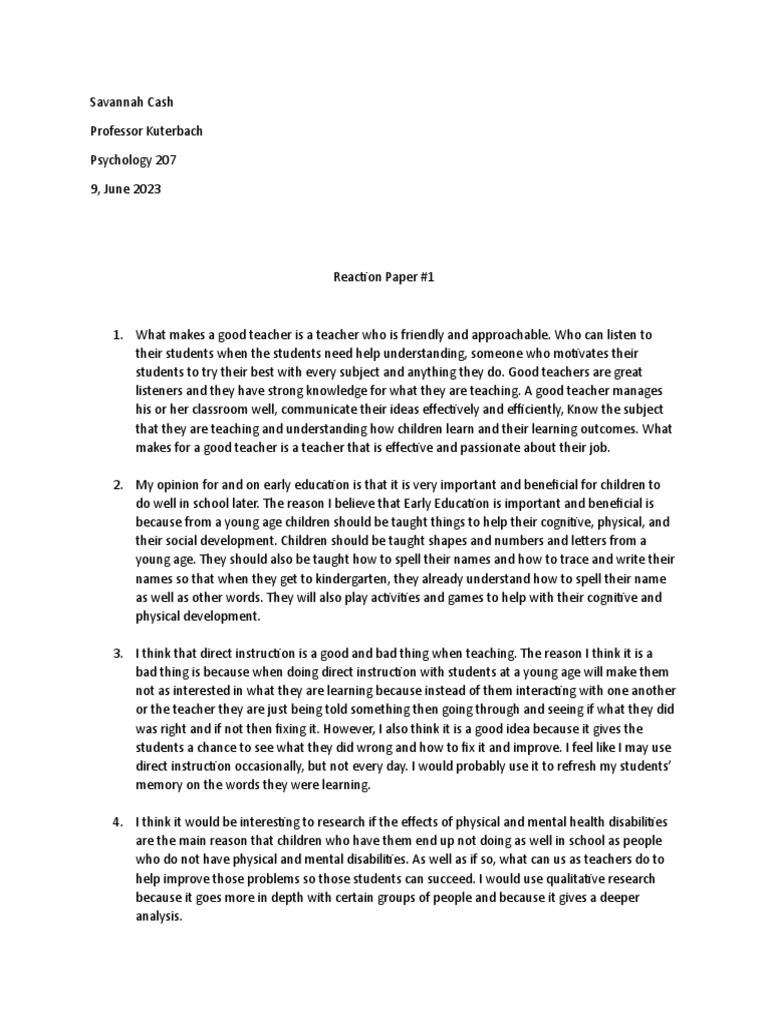 Savannah Cash

Professor Kuterbach

Psychology 207

9, June 2023

Reaction Paper #1

1. What makes a good teacher is a teacher who is friendly and approachable. Who can listen to their students when the students need help understanding, someone who motivates their students to try their best with every subject and anything they do. Good teachers are great listeners and they have strong knowledge for what they are teaching. A good teacher manages his or her classroom well, communicate their ideas effectively and efficiently, Know the subject that they are teaching and understanding how children learn and their learning outcomes. What makes for a good teacher is a teacher that is effective and passionate about their job.

2. My opinion for and on early education is that it is very important and beneficial for children to do well in school later. The reason I believe that Early Education is important and beneficial is because from a young age children should be taught things to help their cognitive, physical, and their social development. Children should be taught shapes and numbers and letters from a young age. They should also be taught how to spell their names and how to trace and write their names so that when they get to kindergarten, they already understand how to spell their name as well as other words. They will also play activities and games to help with their cognitive and physical development.

3. I think that direct instruction is a good and bad thing when teaching. The reason I think it is a bad thing is because when doing direct instruction with students at a young age will make them not as interested in what they are learning because instead of them interacting with one another or the teacher they are just being told something then going through and seeing if what they did was right and if not then fixing it. However, I also think it is a good idea because it gives the students a chance to see what they did wrong and how to fix it and improve. I feel like I may use direct instruction occasionally, but not every day. I would probably use it to refresh my students' memory on the words they were learning.

4. I think it would be interesting to research if the effects of physical and mental health disabilities are the main reason that children who have them end up not doing as well in school as people who do not have physical and mental disabilities. As well as if so, what can us as teachers do to help improve those problems so those students can succeed. I would use qualitative research because it goes more in depth with certain groups of people and because it gives a deeper analysis.